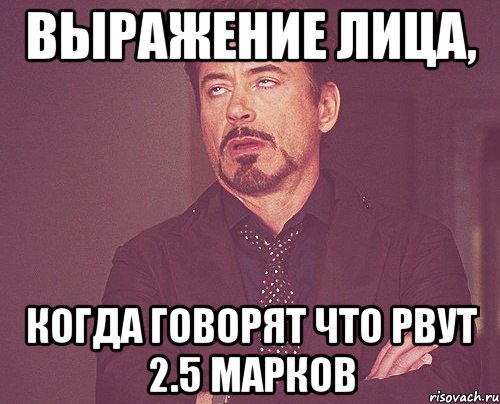 ВЫРАЖЕНИЕ ЛИЦА,

КОГДА ГОВОРЯТ ЧТО РВУТ 2.5 МАРКОВ

risovach.ru